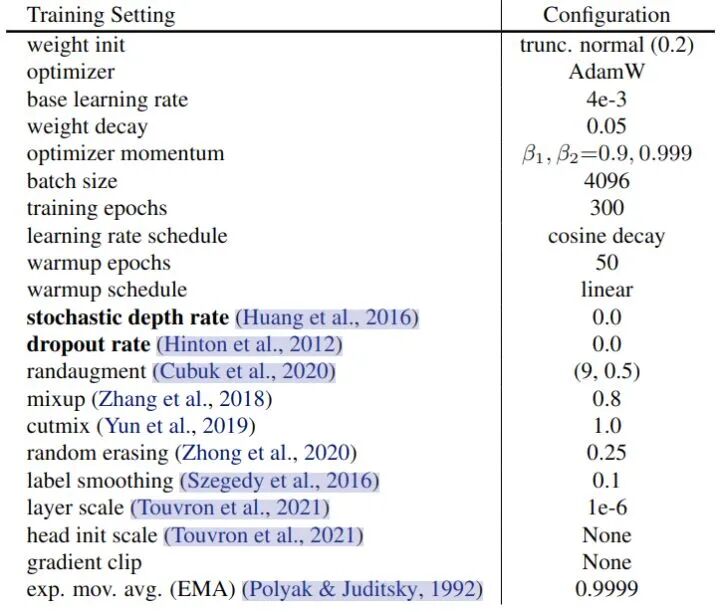 | Training Setting | Configuration |
|---|---|
| weight init | trunc. normal (0.2) |
| optimizer | AdamW |
| base learning rate | 4e-3 |
| weight decay | 0.05 |
| optimizer momentum | $\beta_1, \beta_2$=0.9, 0.999 |
| batch size | 4096 |
| training epochs | 300 |
| learning rate schedule | cosine decay |
| warmup epochs | 50 |
| warmup schedule | linear |
| **stochastic depth rate** (Huang et al., 2016) | 0.0 |
| **dropout rate** (Hinton et al., 2012) | 0.0 |
| randaugment (Cubuk et al., 2020) | (9, 0.5) |
| mixup (Zhang et al., 2018) | 0.8 |
| cutmix (Yun et al., 2019) | 1.0 |
| random erasing (Zhong et al., 2020) | 0.25 |
| label smoothing (Szegedy et al., 2016) | 0.1 |
| layer scale (Touvron et al., 2021) | 1e-6 |
| head init scale (Touvron et al., 2021) | None |
| gradient clip | None |
| exp. mov. avg. (EMA) (Polyak & Juditsky, 1992) | 0.9999 |